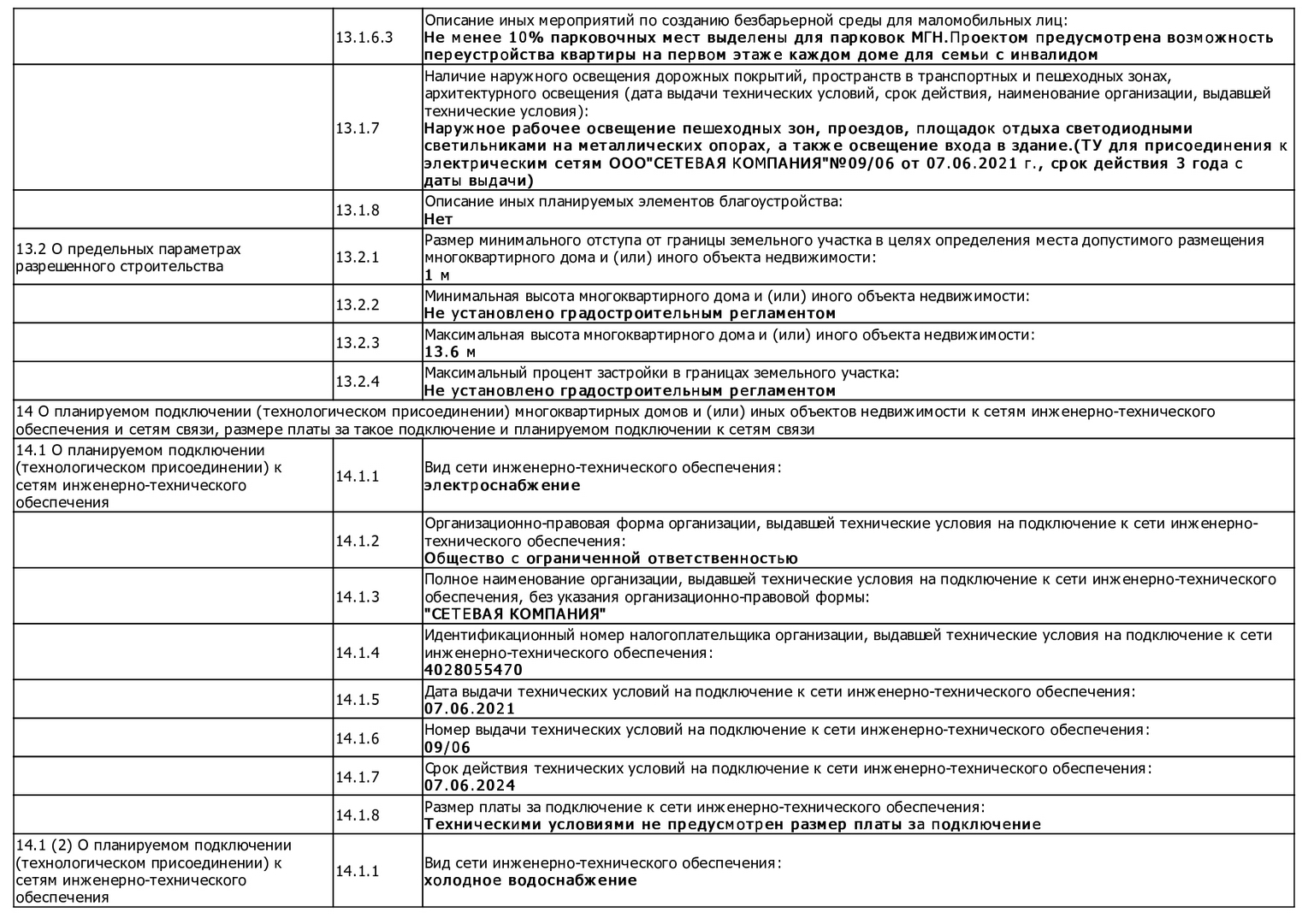 | | | |
|---|---|---|
| | 13.1.6.3 | Описание иных мероприятий по созданию безбарьерной среды для маломобильных лиц: **Не менее 10% парковочных мест выделены для парковок МГН.Проектом предусмотрена возможность переустройства квартиры на первом этаже каждом доме для семьи с инвалидом** |
| | 13.1.7 | Наличие наружного освещения дорожных покрытий, пространств в транспортных и пешеходных зонах, архитектурного освещения (дата выдачи технических условий, срок действия, наименование организации, выдавшей технические условия): **Наружное рабочее освещение пешеходных зон, проездов, площадок отдыха светодиодными светильниками на металлических опорах, а также освещение входа в здание.(ТУ для присоединения к электрическим сетям ООО"СЕТЕВАЯ КОМПАНИЯ"№09/06 от 07.06.2021 г., срок действия 3 года с даты выдачи)** |
| | 13.1.8 | Описание иных планируемых элементов благоустройства: **Нет** |
| 13.2 О предельных параметрах разрешенного строительства | 13.2.1 | Размер минимального отступа от границы земельного участка в целях определения места допустимого размещения многоквартирного дома и (или) иного объекта недвижимости: **1 м** |
| | 13.2.2 | Минимальная высота многоквартирного дома и (или) иного объекта недвижимости: **Не установлено градостроительным регламентом** |
| | 13.2.3 | Максимальная высота многоквартирного дома и (или) иного объекта недвижимости: **13.6 м** |
| | 13.2.4 | Максимальный процент застройки в границах земельного участка: **Не установлено градостроительным регламентом** |
| 14 О планируемом подключении (технологическом присоединении) многоквартирных домов и (или) иных объектов недвижимости к сетям инженерно-технического обеспечения и сетям связи, размере платы за такое подключение и планируемом подключении к сетям связи | | |
| 14.1 О планируемом подключении (технологическом присоединении) к сетям инженерно-технического обеспечения | 14.1.1 | Вид сети инженерно-технического обеспечения: **электроснабжение** |
| | 14.1.2 | Организационно-правовая форма организации, выдавшей технические условия на подключение к сети инженерно-технического обеспечения: **Общество с ограниченной ответственностью** |
| | 14.1.3 | Полное наименование организации, выдавшей технические условия на подключение к сети инженерно-технического обеспечения, без указания организационно-правовой формы: **"СЕТЕВАЯ КОМПАНИЯ"** |
| | 14.1.4 | Идентификационный номер налогоплательщика организации, выдавшей технические условия на подключение к сети инженерно-технического обеспечения: **4028055470** |
| | 14.1.5 | Дата выдачи технических условий на подключение к сети инженерно-технического обеспечения: **07.06.2021** |
| | 14.1.6 | Номер выдачи технических условий на подключение к сети инженерно-технического обеспечения: **09/06** |
| | 14.1.7 | Срок действия технических условий на подключение к сети инженерно-технического обеспечения: **07.06.2024** |
| | 14.1.8 | Размер платы за подключение к сети инженерно-технического обеспечения: **Техническими условиями не предусмотрен размер платы за подключение** |
| 14.1 (2) О планируемом подключении (технологическом присоединении) к сетям инженерно-технического обеспечения | 14.1.1 | Вид сети инженерно-технического обеспечения: **холодное водоснабжение** |